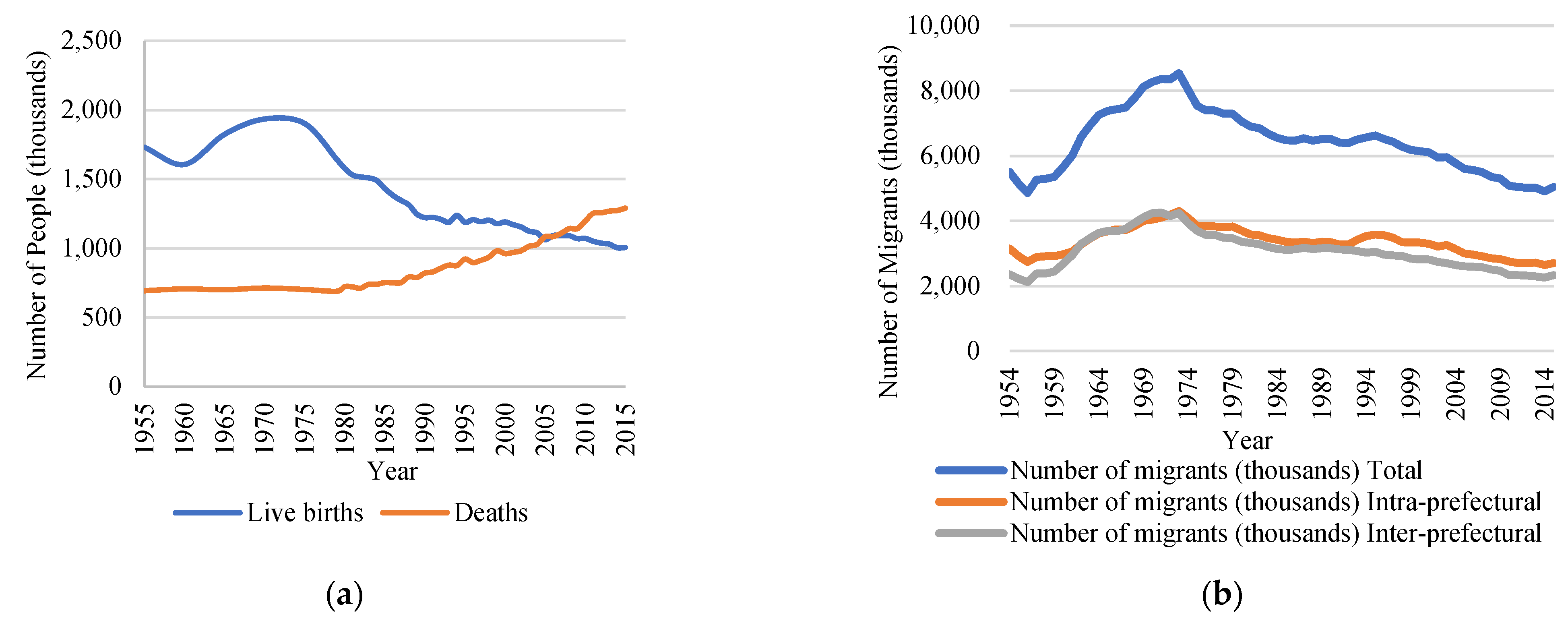 Number of People (thousands)

2,500
2,000
1,500
1,000
500
0

1955 1960 1965 1970 1975 1980 1985 1990 1995 2000 2005 2010 2015

Year

Live births Deaths

(a)

Number of Migrants (thousands)

10,000
8,000
6,000
4,000
2,000
0

1954 1959 1964 1969 1974 1979 1984 1989 1994 1999 2004 2009 2014

Year

Number of migrants (thousands) Total
Number of migrants (thousands) Intra-prefectural
Number of migrants (thousands) Inter-prefectural

(b)